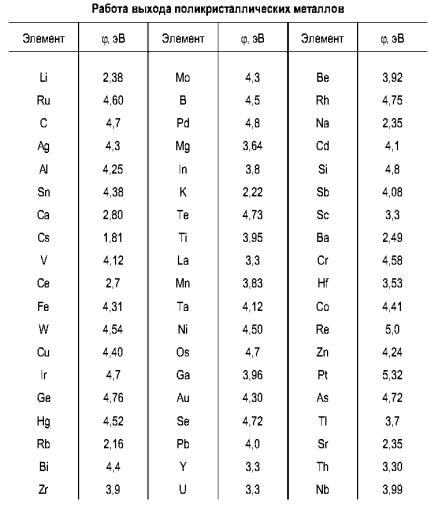 Работа выхода поликристаллических металлов

| Элемент | φ, эВ | Элемент | φ, эВ | Элемент | φ, эВ |
|---|---|---|---|---|---|
| Li | 2,38 | Mo | 4,3 | Be | 3,92 |
| Ru | 4,60 | B | 4,5 | Rh | 4,75 |
| C | 4,7 | Pd | 4,8 | Na | 2,35 |
| Ag | 4,3 | Mg | 3,64 | Cd | 4,1 |
| Al | 4,25 | In | 3,8 | Si | 4,8 |
| Sn | 4,38 | K | 2,22 | Sb | 4,08 |
| Ca | 2,80 | Te | 4,73 | Sc | 3,3 |
| Cs | 1,81 | Ti | 3,95 | Ba | 2,49 |
| V | 4,12 | La | 3,3 | Cr | 4,58 |
| Ce | 2,7 | Mn | 3,83 | Hf | 3,53 |
| Fe | 4,31 | Ta | 4,12 | Co | 4,41 |
| W | 4,54 | Ni | 4,50 | Re | 5,0 |
| Cu | 4,40 | Os | 4,7 | Zn | 4,24 |
| Ir | 4,7 | Ga | 3,96 | Pt | 5,32 |
| Ge | 4,76 | Au | 4,30 | As | 4,72 |
| Hg | 4,52 | Se | 4,72 | Tl | 3,7 |
| Rb | 2,16 | Pb | 4,0 | Sr | 2,35 |
| Bi | 4,4 | Y | 3,3 | Th | 3,30 |
| Zr | 3,9 | U | 3,3 | Nb | 3,99 |